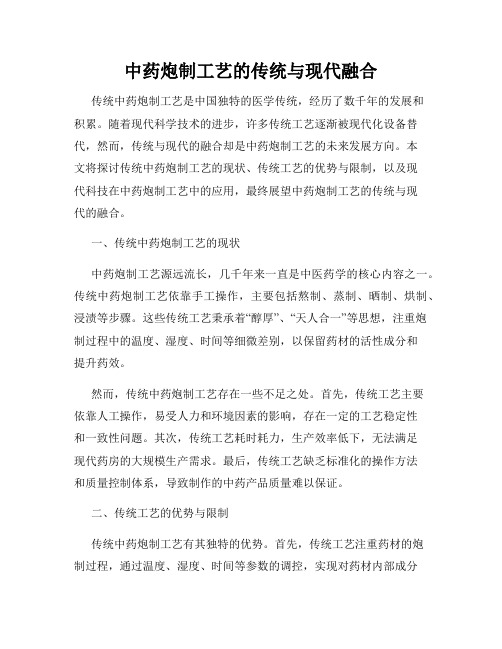 中药炮制工艺的传统与现代融合

传统中药炮制工艺是中国独特的医学传统，经历了数千年的发展和积累。随着现代科学技术的进步，许多传统工艺逐渐被现代化设备替代，然而，传统与现代的融合却是中药炮制工艺的未来发展方向。本文将探讨传统中药炮制工艺的现状、传统工艺的优势与限制，以及现代科技在中药炮制工艺中的应用，最终展望中药炮制工艺的传统与现代的融合。

一、传统中药炮制工艺的现状

中药炮制工艺源远流长，几千年来一直是中医药学的核心内容之一。传统中药炮制工艺依靠手工操作，主要包括熬制、蒸制、晒制、烘制、浸渍等步骤。这些传统工艺秉承着“醇厚”、“天人合一”等思想，注重炮制过程中的温度、湿度、时间等细微差别，以保留药材的活性成分和提升药效。

然而，传统中药炮制工艺存在一些不足之处。首先，传统工艺主要依靠人工操作，易受人力和环境因素的影响，存在一定的工艺稳定性和一致性问题。其次，传统工艺耗时耗力，生产效率低下，无法满足现代药房的大规模生产需求。最后，传统工艺缺乏标准化的操作方法和质量控制体系，导致制作的中药产品质量难以保证。

二、传统工艺的优势与限制

传统中药炮制工艺有其独特的优势。首先，传统工艺注重药材的炮制过程，通过温度、湿度、时间等参数的调控，实现对药材内部成分